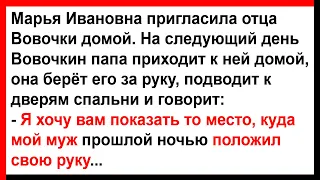 Марья Ивановна пригласила отца Вовочки домой. На следующий день Вовочкин папа приходит к ней домой, она берёт его за руку, подводит к дверям спальни и говорит:
- Я хочу вам показать то место, куда мой муж прошлой ночью положил свою руку...